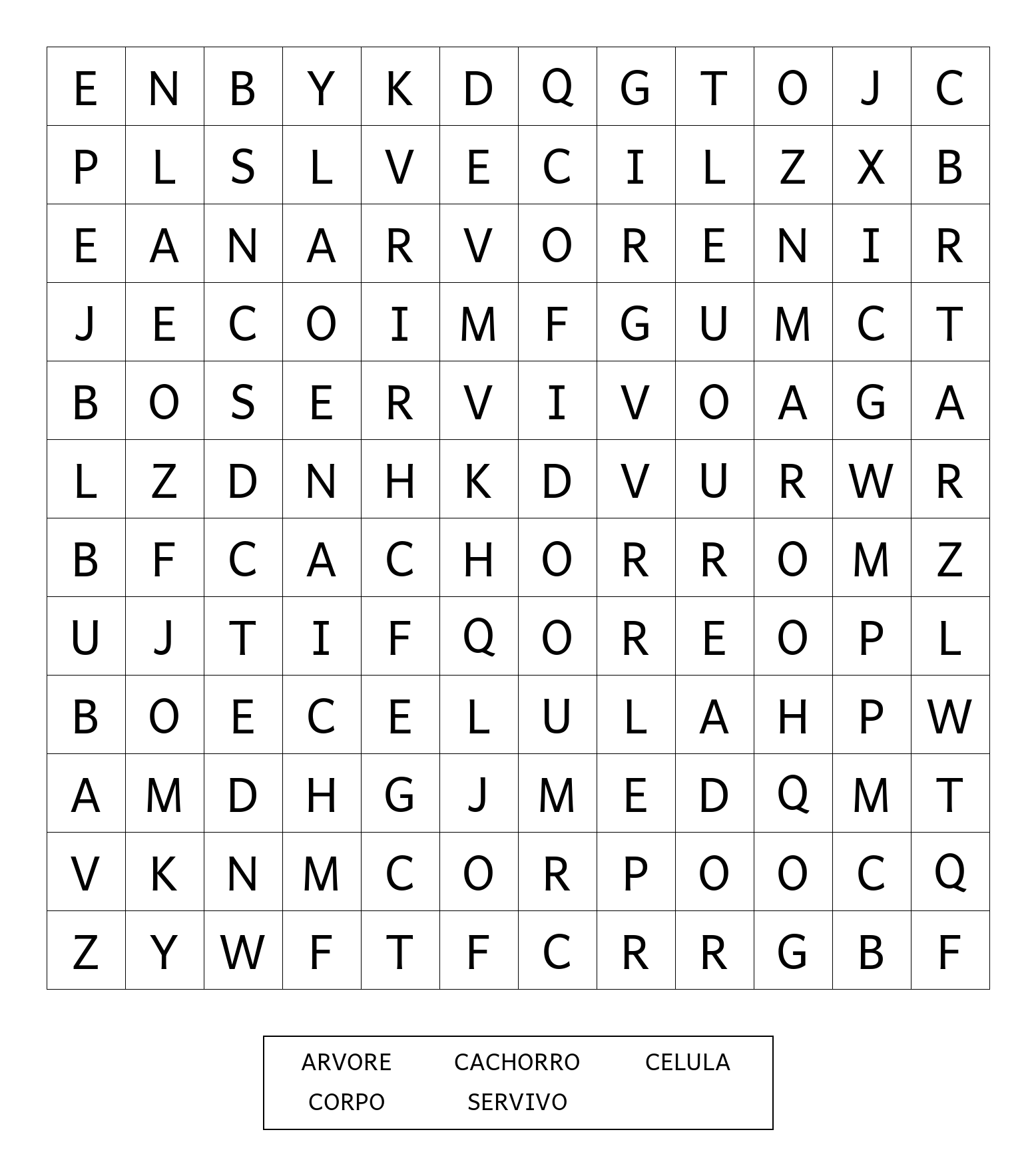 | E | N | B | Y | K | D | Q | G | T | O | J | C |
|---|---|---|---|---|---|---|---|---|---|---|---|
| P | L | S | L | V | E | C | I | L | Z | X | B |
| E | A | N | A | R | V | O | R | E | N | I | R |
| J | E | C | O | I | M | F | G | U | M | C | T |
| B | O | S | E | R | V | I | V | O | A | G | A |
| L | Z | D | N | H | K | D | V | U | R | W | R |
| B | F | C | A | C | H | O | R | R | O | M | Z |
| U | J | T | I | F | Q | O | R | E | O | P | L |
| B | O | E | C | E | L | U | L | A | H | P | W |
| A | M | D | H | G | J | M | E | D | Q | M | T |
| V | K | N | M | C | O | R | P | O | O | C | Q |
| Z | Y | W | F | T | F | C | R | R | G | B | F |

ARVORE CACHORRO CELULA
CORPO SERVIVO